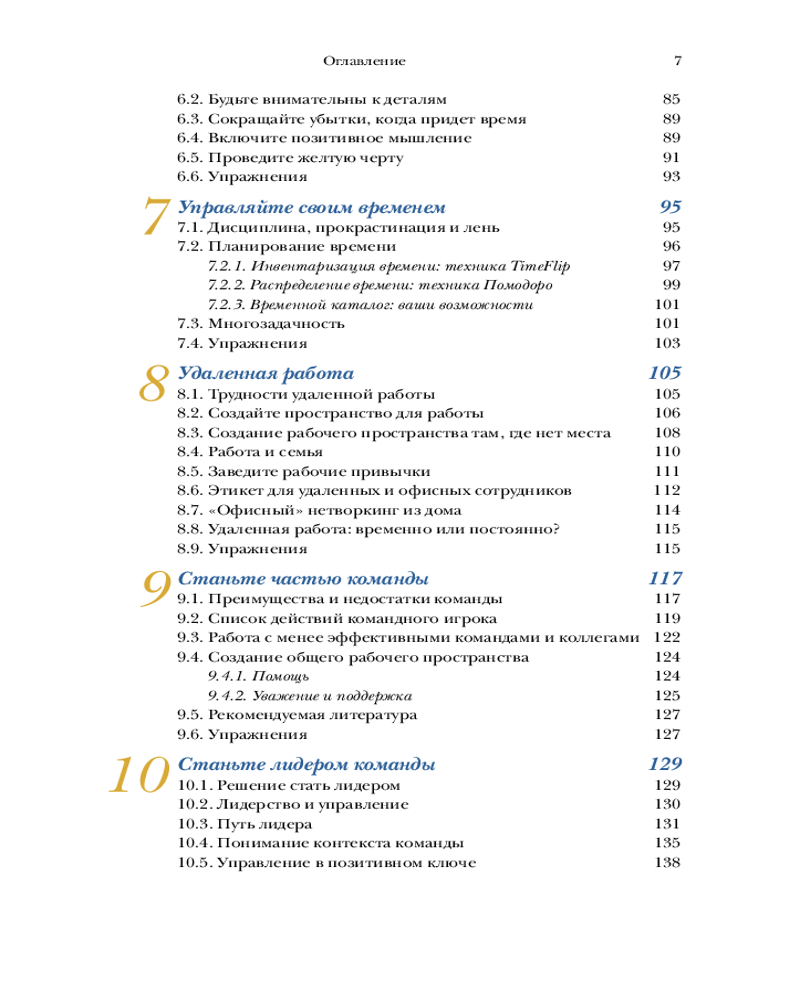 Оглавление 7

6.2. Будьте внимательны к деталям 85
6.3. Сокращайте убытки, когда придет время 89
6.4. Включите позитивное мышление 89
6.5. Проведите желтую черту 91
6.6. Упражнения 93

7 Управляйте своим временем 95
7.1. Дисциплина, прокрастинация и лень 95
7.2. Планирование времени 96
7.2.1. Инвентаризация времени: техника TimeFlip 97
7.2.2. Распределение времени: техника Помодоро 99
7.2.3. Временной каталог: ваши возможности 101
7.3. Многозадачность 101
7.4. Упражнения 103

8 Удаленная работа 105
8.1. Трудности удаленной работы 105
8.2. Создайте пространство для работы 106
8.3. Создание рабочего пространства там, где нет места 108
8.4. Работа и семья 110
8.5. Заведите рабочие привычки 111
8.6. Этикет для удаленных и офисных сотрудников 112
8.7. «Офисный» нетворкинг из дома 114
8.8. Удаленная работа: временно или постоянно? 115
8.9. Упражнения 115

9 Станьте частью команды 117
9.1. Преимущества и недостатки команды 117
9.2. Список действий командного игрока 119
9.3. Работа с менее эффективными командами и коллегами 122
9.4. Создание общего рабочего пространства 124
9.4.1. Помощь 124
9.4.2. Уважение и поддержка 125
9.5. Рекомендуемая литература 127
9.6. Упражнения 127

10 Станьте лидером команды 129
10.1. Решение стать лидером 129
10.2. Лидерство и управление 130
10.3. Путь лидера 131
10.4. Понимание контекста команды 135
10.5. Управление в позитивном ключе 138